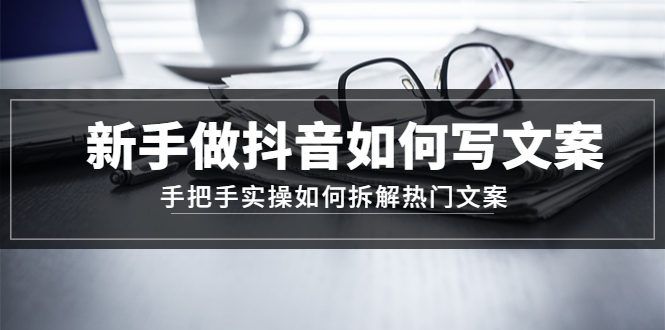 新手做抖音如何写文案

手把手实操如何拆解热门文案